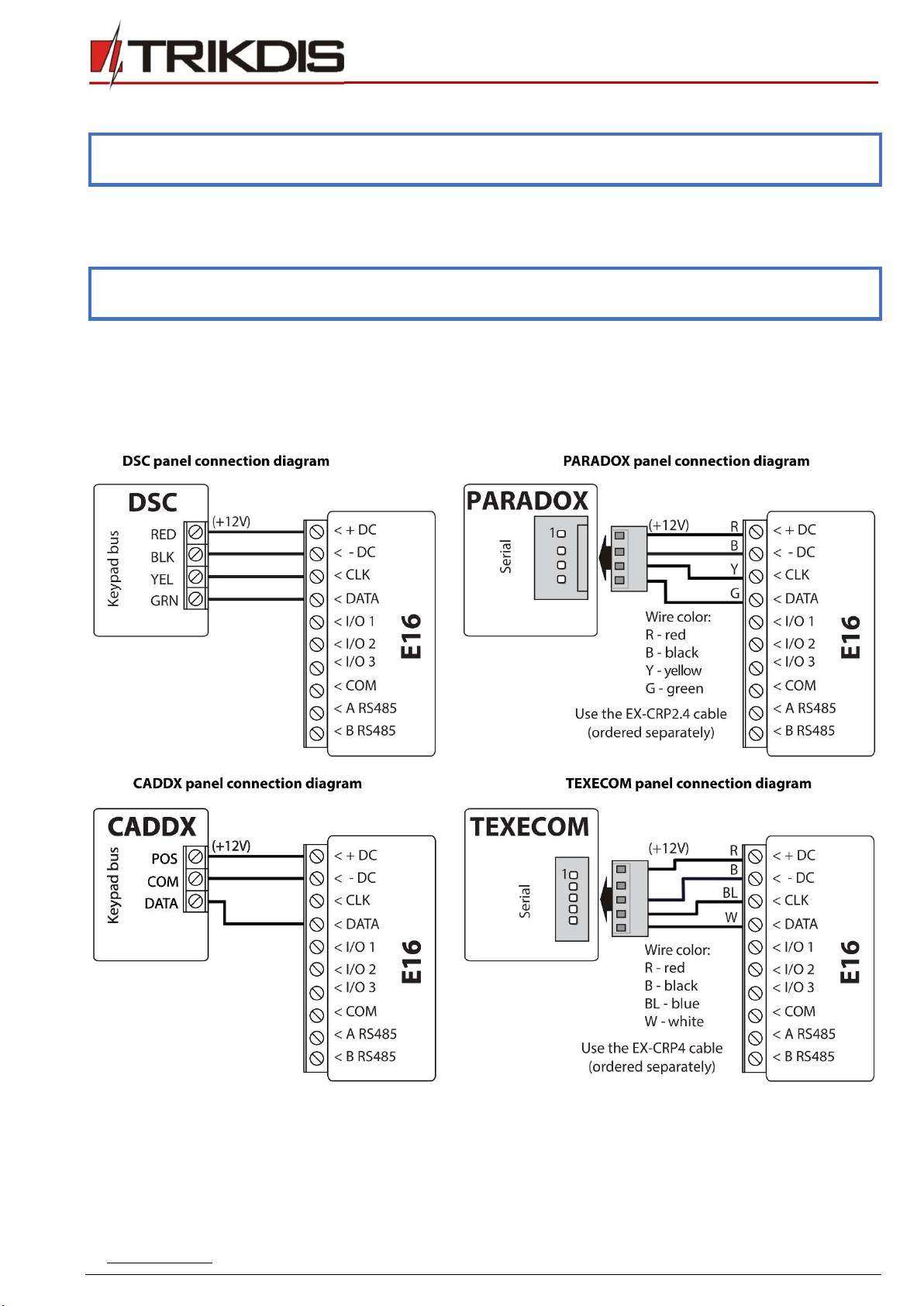 TRIKDIS

DSC panel connection diagram

DSC
Keypad bus
RED
BLK
YEL
GRN
(+12V)
< + DC
< - DC
< CLK
< DATA
< I/O 1
< I/O 2
< I/O 3
< COM
< A RS485
< B RS485
E16

PARADOX panel connection diagram

PARADOX
Serial
1
(+12V)
R
B
Y
G
Wire color:
R - red
B - black
Y - yellow
G - green
Use the EX-CRP2.4 cable (ordered separately)
< + DC
< - DC
< CLK
< DATA
< I/O 1
< I/O 2
< I/O 3
< COM
< A RS485
< B RS485
E16

CADDX panel connection diagram

CADDX
Keypad bus
POS
COM
DATA
(+12V)
< + DC
< - DC
< CLK
< DATA
< I/O 1
< I/O 2
< I/O 3
< COM
< A RS485
< B RS485
E16

TEXECOM panel connection diagram

TEXECOM
Serial
1
(+12V)
R
B
BL
W
Wire color:
R - red
B - black
BL - blue
W - white
Use the EX-CRP4 cable (ordered separately)
< + DC
< - DC
< CLK
< DATA
< I/O 1
< I/O 2
< I/O 3
< COM
< A RS485
< B RS485
E16